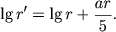 $\lg r' = \lg r + \frac{ar}{5}.$